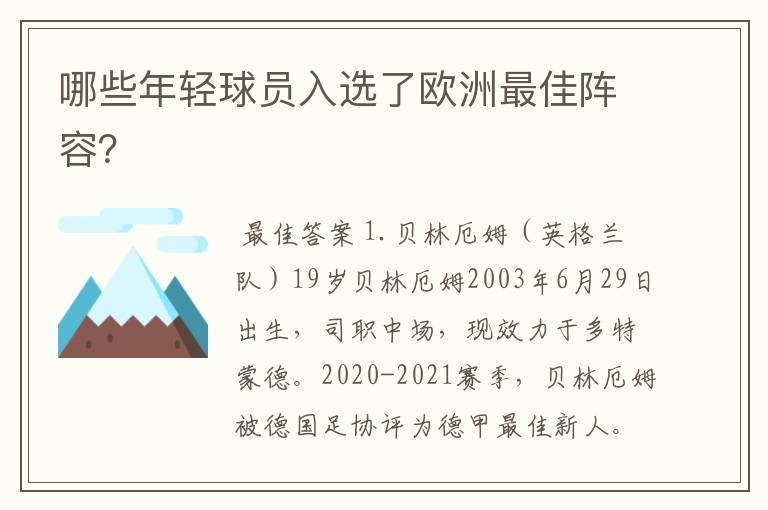 哪些年轻球员入选了欧洲最佳阵容?

最佳答案 1. 贝林厄姆(英格兰队)19岁贝林厄姆2003年6月29日出生，司职中场，现效力于多特蒙德。2020-2021赛季，贝林厄姆被德国足协评为德甲最佳新人。